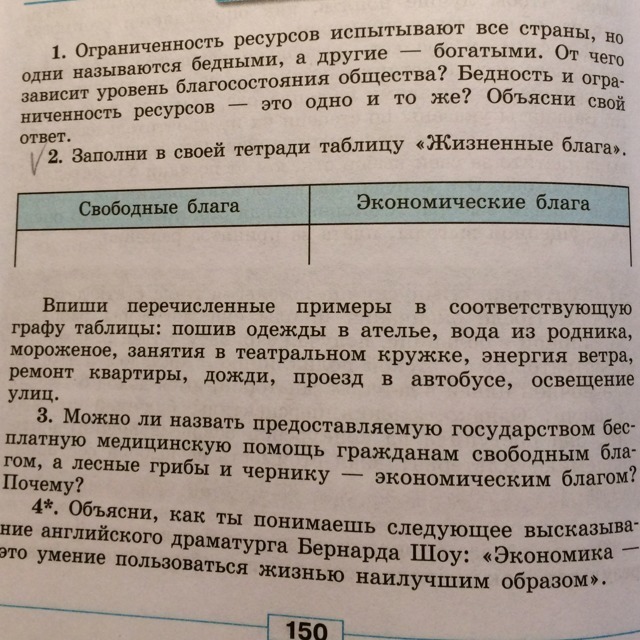 1. Ограниченность ресурсов испытывают все страны, но одни называются бедными, а другие — богатыми. От чего зависит уровень благосостояния общества? Бедность и ограниченность ресурсов — это одно и то же? Объясни свой ответ.

2. Заполни в своей тетради таблицу «Жизненные блага».

| Свободные блага | Экономические блага |
|---|---|
| | |

Впиши перечисленные примеры в соответствующую графу таблицы: пошив одежды в ателье, вода из родника, мороженое, занятия в театральном кружке, энергия ветра, ремонт квартиры, дожди, проезд в автобусе, освещение улиц.

3. Можно ли назвать предоставляемую государством бесплатную медицинскую помощь гражданам свободным благом, а лесные грибы и чернику — экономическим благом? Почему?

4*. Объясни, как ты понимаешь следующее высказывание английского драматурга Бернарда Шоу: «Экономика — это умение пользоваться жизнью наилучшим образом».

150